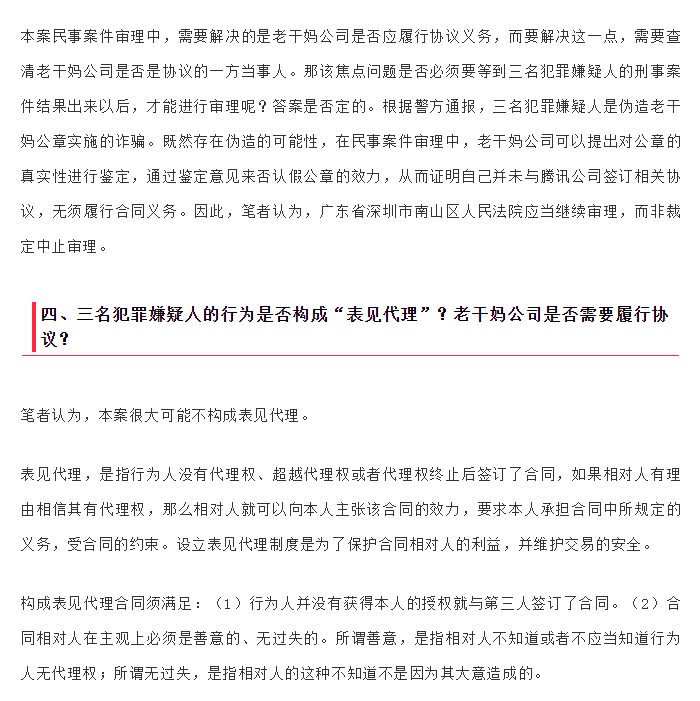 本案民事案件审理中，需要解决的是老干妈公司是否应履行协议义务，而要解决这一点，需要查清老干妈公司是否是协议的一方当事人。那该焦点问题是否必须要等到三名犯罪嫌疑人的刑事案件结果出来以后，才能进行审理呢？答案是否定的。根据警方通报，三名犯罪嫌疑人是伪造老干妈公章实施的诈骗。既然存在伪造的可能性，在民事案件审理中，老干妈公司可以提出对公章的真实性进行鉴定，通过鉴定意见来否认假公章的效力，从而证明自己并未与腾讯公司签订相关协议，无须履行合同义务。因此，笔者认为，广东省深圳市南山区人民法院应当继续审理，而非裁定中止审理。

四、三名犯罪嫌疑人的行为是否构成“表见代理”？老干妈公司是否需要履行协议？

笔者认为，本案很大可能不构成表见代理。

表见代理，是指行为人没有代理权、超越代理权或者代理权终止后签订了合同，如果相对人有理由相信其有代理权，那么相对人就可以向本人主张该合同的效力，要求本人承担合同中所规定的义务，受合同的约束。设立表见代理制度是为了保护合同相对人的利益，并维护交易的安全。

构成表见代理合同须满足：（1）行为人并没有获得本人的授权就与第三人签订了合同。（2）合同相对人在主观上必须是善意的、无过失的。所谓善意，是指相对人不知道或者不应当知道行为人无代理权；所谓无过失，是指相对人的这种不知道不是因为其大意造成的。